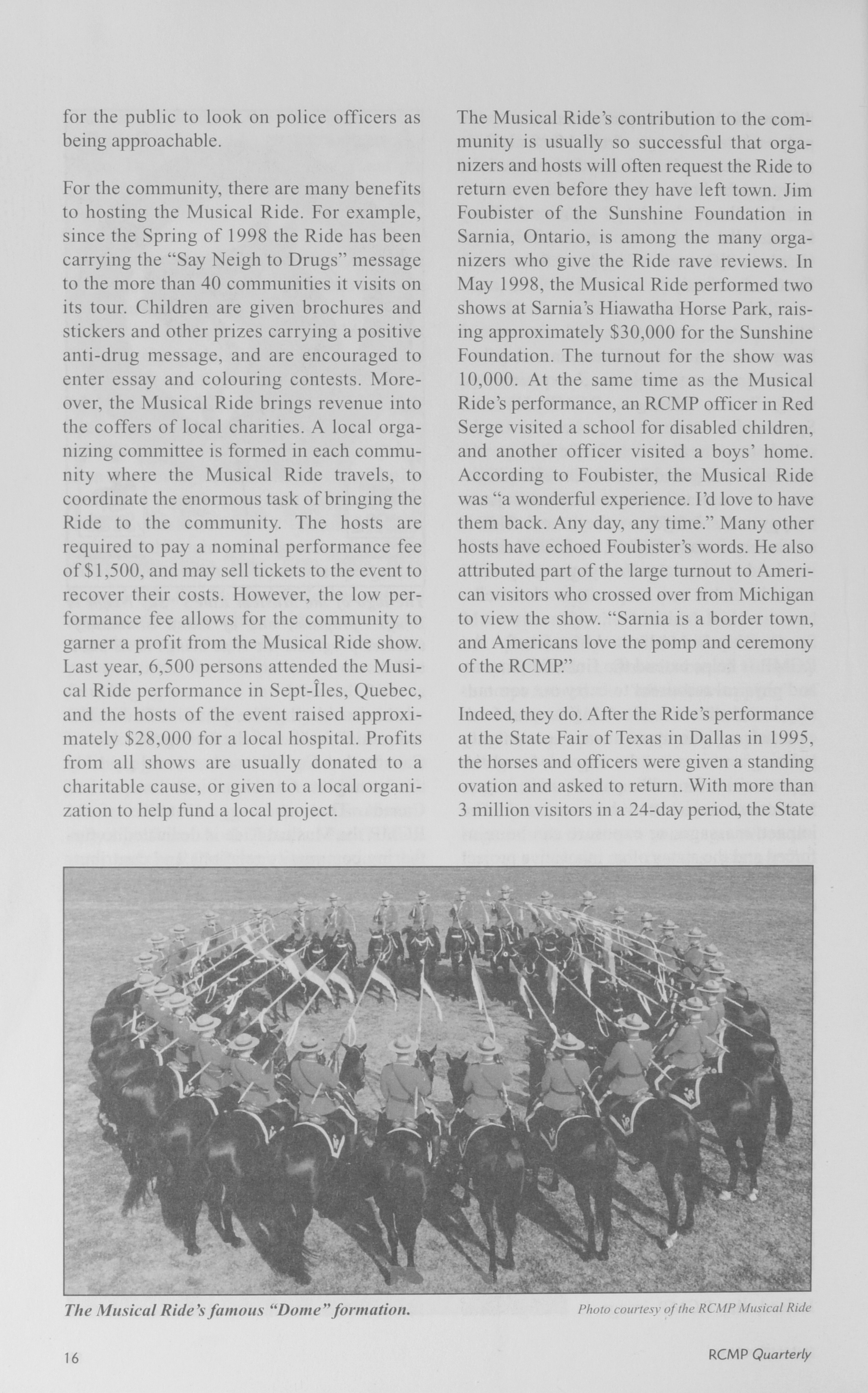 for the public to look on police officers as being approachable.

For the community, there are many benefits to hosting the Musical Ride. For example, since the Spring of 1998 the Ride has been carrying the "Say Neigh to Drugs" message to the more than 40 communities it visits on its tour. Children are given brochures and stickers and other prizes carrying a positive anti-drug message, and are encouraged to enter essay and colouring contests. Moreover, the Musical Ride brings revenue into the coffers of local charities. A local organizing committee is formed in each community where the Musical Ride travels, to coordinate the enormous task of bringing the Ride to the community. The hosts are required to pay a nominal performance fee of $1,500, and may sell tickets to the event to recover their costs. However, the low performance fee allows for the community to garner a profit from the Musical Ride show. Last year, 6,500 persons attended the Musical Ride performance in Sept-Îles, Quebec, and the hosts of the event raised approximately $28,000 for a local hospital. Profits from all shows are usually donated to a charitable cause, or given to a local organization to help fund a local project.

The Musical Ride's contribution to the community is usually so successful that organizers and hosts will often request the Ride to return even before they have left town. Jim Foubister of the Sunshine Foundation in Sarnia, Ontario, is among the many organizers who give the Ride rave reviews. In May 1998, the Musical Ride performed two shows at Sarnia's Hiawatha Horse Park, raising approximately $30,000 for the Sunshine Foundation. The turnout for the show was 10,000. At the same time as the Musical Ride's performance, an RCMP officer in Red Serge visited a school for disabled children, and another officer visited a boys' home. According to Foubister, the Musical Ride was "a wonderful experience. I'd love to have them back. Any day, any time." Many other hosts have echoed Foubister's words. He also attributed part of the large turnout to American visitors who crossed over from Michigan to view the show. "Sarnia is a border town, and Americans love the pomp and ceremony of the RCMP."

Indeed, they do. After the Ride's performance at the State Fair of Texas in Dallas in 1995, the horses and officers were given a standing ovation and asked to return. With more than 3 million visitors in a 24-day period, the State

The Musical Ride's famous "Dome" formation.

Photo courtesy of the RCMP Musical Ride

16

RCMP Quarterly